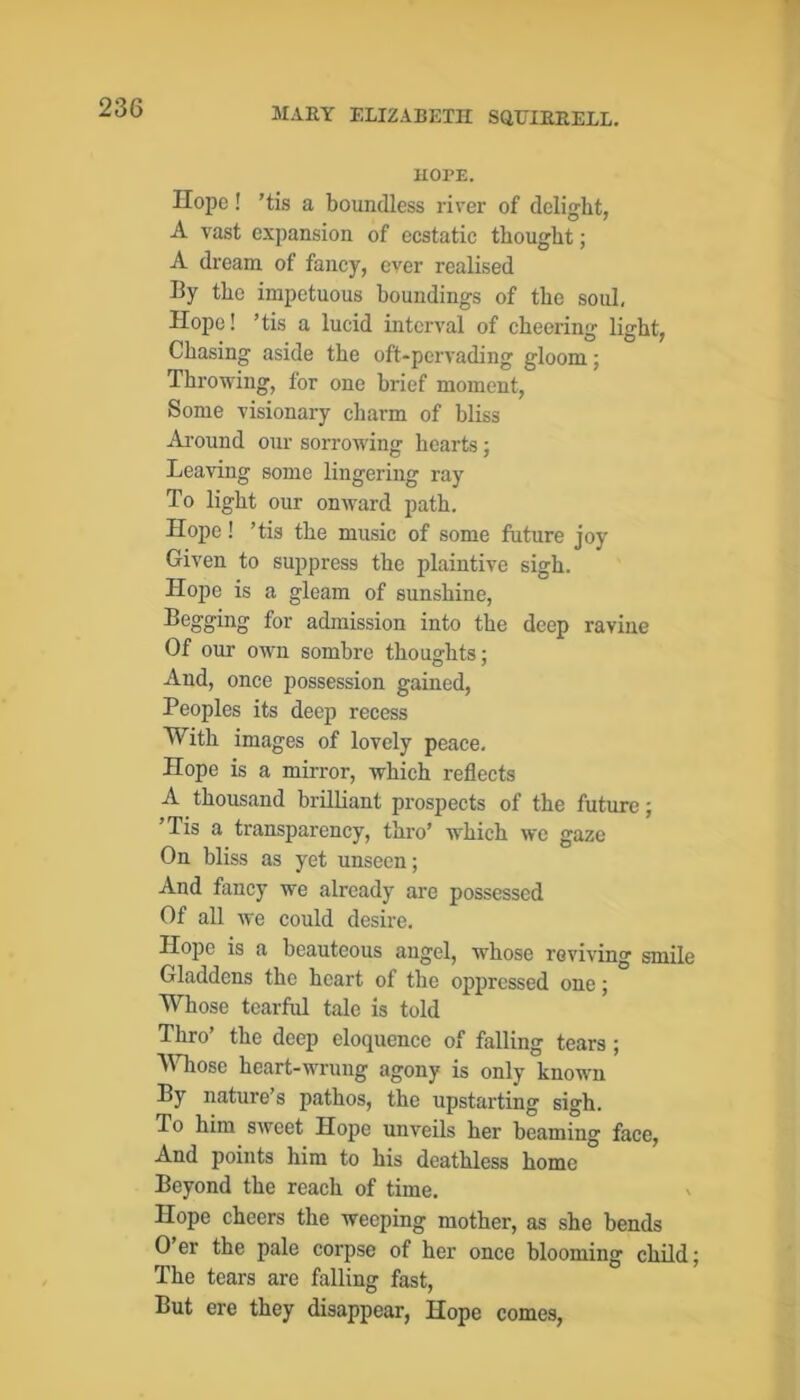 236 MARY ELIZABETH SQUIRRELL.

HOPE.

Hope! 'tis a boundless river of delight,
A vast expansion of ecstatic thought;
A dream of fancy, ever realised
By the impetuous boundings of the soul.
Hope! 'tis a lucid interval of cheering light,
Chasing aside the oft-pervading gloom;
Throwing, for one brief moment,
Some visionary charm of bliss
Around our sorrowing hearts;
Leaving some lingering ray
To light our onward path.
Hope! 'tis the music of some future joy
Given to suppress the plaintive sigh.
Hope is a gleam of sunshine,
Begging for admission into the deep ravine
Of our own sombre thoughts;
And, once possession gained,
Peoples its deep recess
With images of lovely peace.
Hope is a mirror, which reflects
A thousand brilliant prospects of the future;
'Tis a transparency, thro' which we gaze
On bliss as yet unseen;
And fancy we already are possessed
Of all we could desire.
Hope is a beauteous angel, whose reviving smile
Gladdens the heart of the oppressed one;
Whose tearful tale is told
Thro' the deep eloquence of falling tears;
Whose heart-wrung agony is only known
By nature's pathos, the upstarting sigh.
To him sweet Hope unveils her beaming face,
And points him to his deathless home
Beyond the reach of time.
Hope cheers the weeping mother, as she bends
O'er the pale corpse of her once blooming child;
The tears are falling fast,
But ere they disappear, Hope comes,